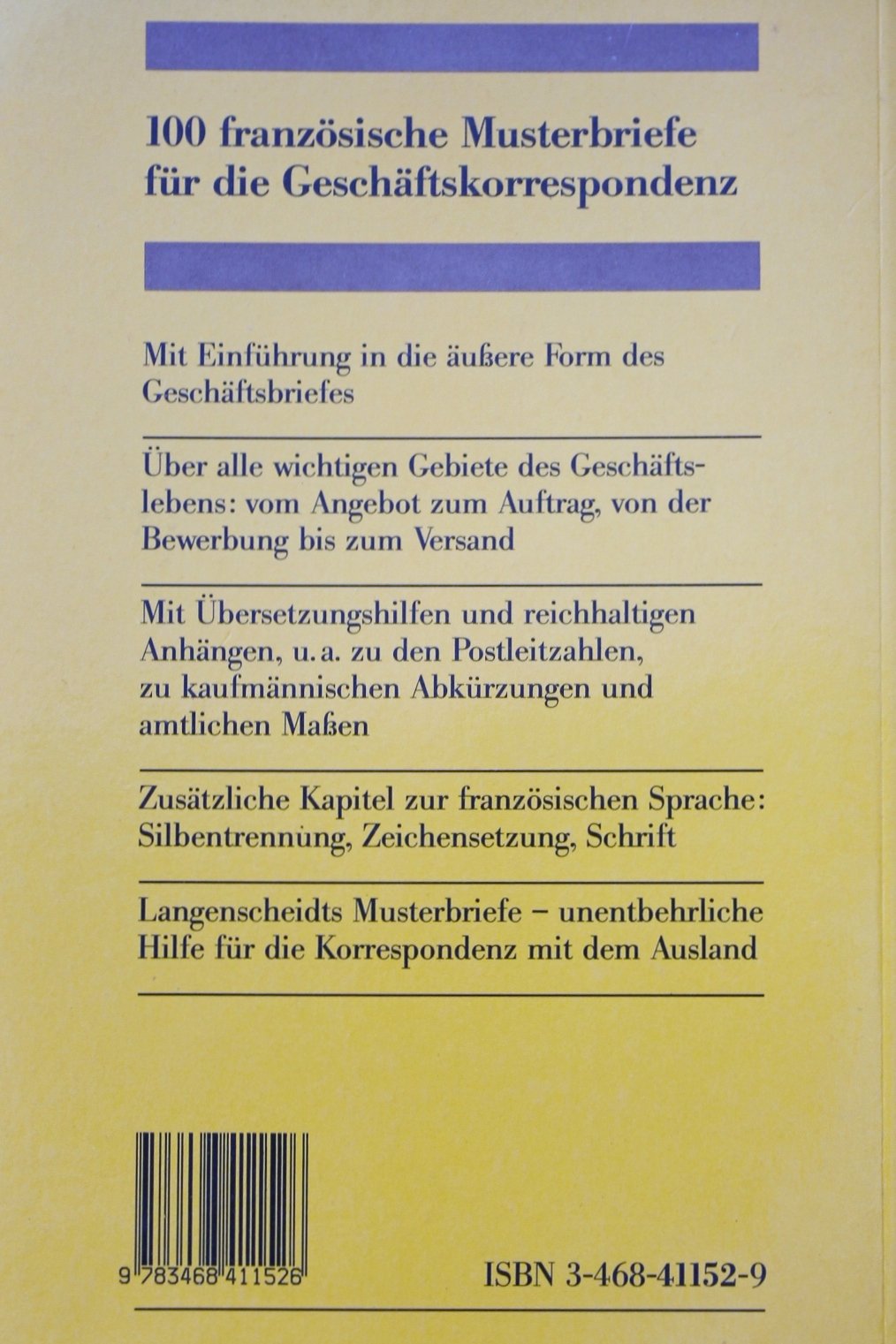 100 französische Musterbriefe für die Geschäftskorrespondenz

Mit Einführung in die äußere Form des Geschäftsbriefes

Über alle wichtigen Gebiete des Geschäftslebens: vom Angebot zum Auftrag, von der Bewerbung bis zum Versand

Mit Übersetzungshilfen und reichhaltigen Anhängen, u.a. zu den Postleitzahlen, zu kaufmännischen Abkürzungen und amtlichen Maßen

Zusätzliche Kapitel zur französischen Sprache: Silbentrennung, Zeichensetzung, Schrift

Langenscheidts Musterbriefe – unentbehrliche Hilfe für die Korrespondenz mit dem Ausland

9 783468 411526

ISBN 3-468-41152-9